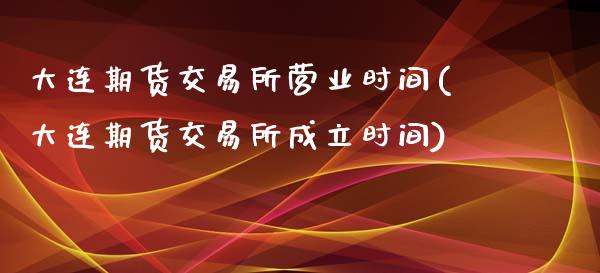 大连期货交易所营业时间(大连期货交易所成立时间)